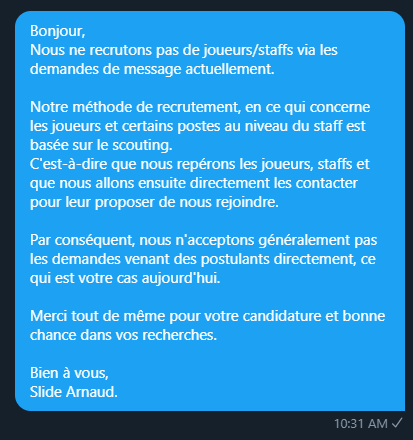 Bonjour,
Nous ne recrutons pas de joueurs/staffs via les demandes de message actuellement.

Notre méthode de recrutement, en ce qui concerne les joueurs et certains postes au niveau du staff est basée sur le scouting.
C'est-à-dire que nous repérons les joueurs, staffs et que nous allons ensuite directement les contacter pour leur proposer de nous rejoindre.

Par conséquent, nous n'acceptons généralement pas les demandes venant des postulants directement, ce qui est votre cas aujourd'hui.

Merci tout de même pour votre candidature et bonne chance dans vos recherches.

Bien à vous,
Slide Arnaud.

10:31 AM ✓